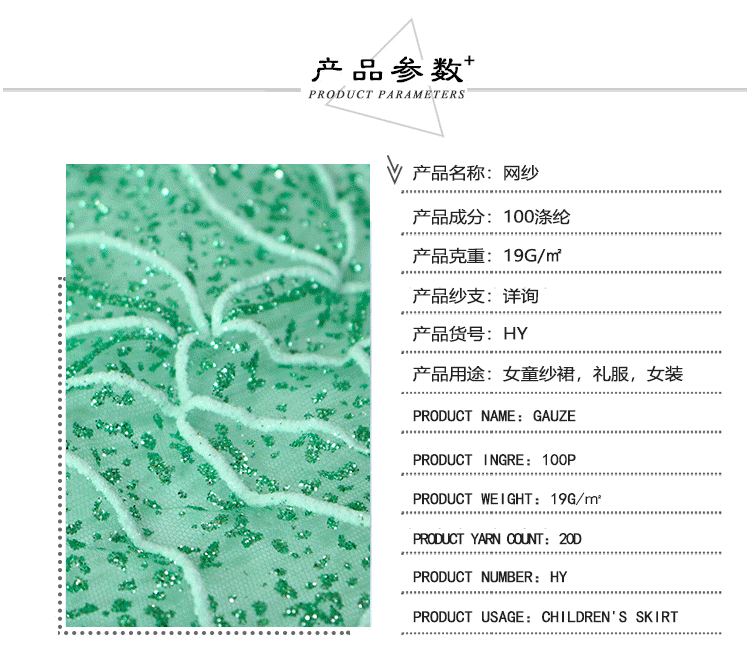 产品参数+

PRODUCT PARAMETERS

产品名称：网纱

产品成分：100涤纶

产品克重：19G/㎡

产品纱支：详询

产品货号：HY

产品用途：女童纱裙，礼服，女装

PRODUCT NAME：GAUZE

PRODUCT INGRE：100P

PRODUCT WEIGHT：19G/㎡

PRODUCT YARN COUNT：20D

PRODUCT NUMBER：HY

PRODUCT USAGE：CHILDREN'S SKIRT